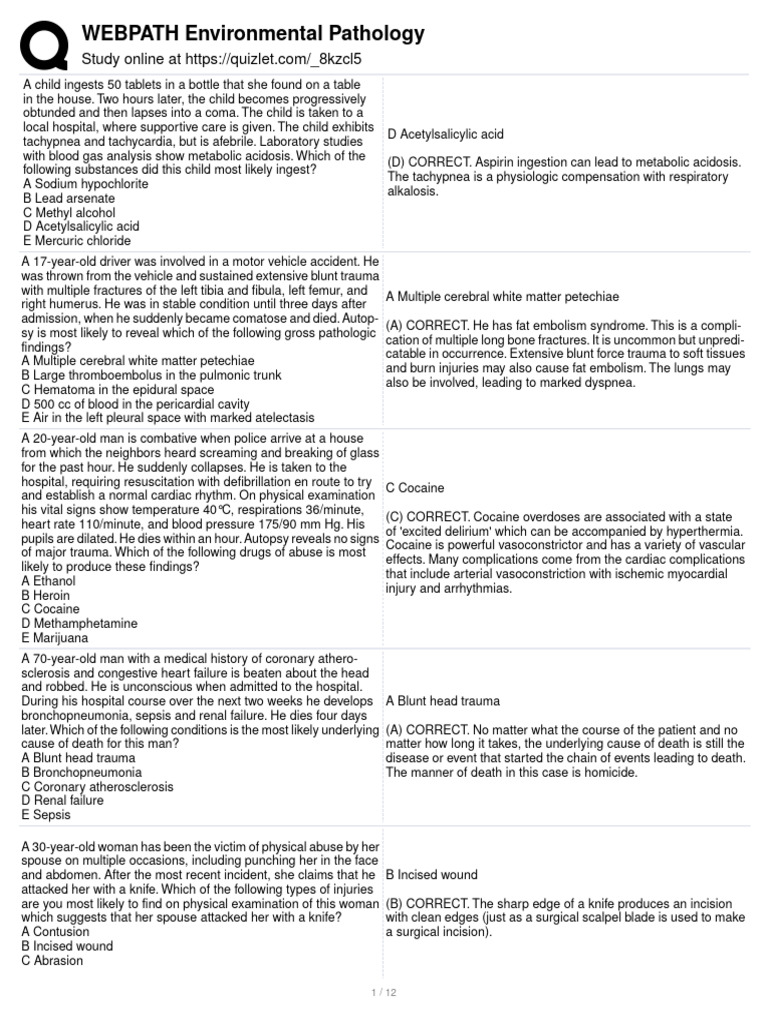 WEBPATH Environmental Pathology
Study online at https://quizlet.com/_8kzcl5

| | |
|---|---|
| A child ingests 50 tablets in a bottle that she found on a table in the house. Two hours later, the child becomes progressively obtunded and then lapses into a coma. The child is taken to a local hospital, where supportive care is given. The child exhibits tachypnea and tachycardia, but is afebrile. Laboratory studies with blood gas analysis show metabolic acidosis. Which of the following substances did this child most likely ingest? A Sodium hypochlorite B Lead arsenate C Methyl alcohol D Acetylsalicylic acid E Mercuric chloride | D Acetylsalicylic acid (D) CORRECT. Aspirin ingestion can lead to metabolic acidosis. The tachypnea is a physiologic compensation with respiratory alkalosis. |
| A 17-year-old driver was involved in a motor vehicle accident. He was thrown from the vehicle and sustained extensive blunt trauma with multiple fractures of the left tibia and fibula, left femur, and right humerus. He was in stable condition until three days after admission, when he suddenly became comatose and died. Autopsy is most likely to reveal which of the following gross pathologic findings? A Multiple cerebral white matter petechiae B Large thromboembolus in the pulmonic trunk C Hematoma in the epidural space D 500 cc of blood in the pericardial cavity E Air in the left pleural space with marked atelectasis | A Multiple cerebral white matter petechiae (A) CORRECT. He has fat embolism syndrome. This is a complication of multiple long bone fractures. It is uncommon but unpredicatable in occurrence. Extensive blunt force trauma to soft tissues and burn injuries may also cause fat embolism. The lungs may also be involved, leading to marked dyspnea. |
| A 20-year-old man is combative when police arrive at a house from which the neighbors heard screaming and breaking of glass for the past hour. He suddenly collapses. He is taken to the hospital, requiring resuscitation with defibrillation en route to try and establish a normal cardiac rhythm. On physical examination his vital signs show temperature 40°C, respirations 36/minute, heart rate 110/minute, and blood pressure 175/90 mm Hg. His pupils are dilated. He dies within an hour. Autopsy reveals no signs of major trauma. Which of the following drugs of abuse is most likely to produce these findings? A Ethanol B Heroin C Cocaine D Methamphetamine E Marijuana | C Cocaine (C) CORRECT. Cocaine overdoses are associated with a state of 'excited delirium' which can be accompanied by hyperthermia. Cocaine is powerful vasoconstrictor and has a variety of vascular effects. Many complications come from the cardiac complications that include arterial vasoconstriction with ischemic myocardial injury and arrhythmias. |
| A 70-year-old man with a medical history of coronary atherosclerosis and congestive heart failure is beaten about the head and robbed. He is unconscious when admitted to the hospital. During his hospital course over the next two weeks he develops bronchopneumonia, sepsis and renal failure. He dies four days later. Which of the following conditions is the most likely underlying cause of death for this man? A Blunt head trauma B Bronchopneumonia C Coronary atherosclerosis D Renal failure E Sepsis | A Blunt head trauma (A) CORRECT. No matter what the course of the patient and no matter how long it takes, the underlying cause of death is still the disease or event that started the chain of events leading to death. The manner of death in this case is homicide. |
| A 30-year-old woman has been the victim of physical abuse by her spouse on multiple occasions, including punching her in the face and abdomen. After the most recent incident, she claims that he attacked her with a knife. Which of the following types of injuries are you most likely to find on physical examination of this woman which suggests that her spouse attacked her with a knife? A Contusion B Incised wound C Abrasion | B Incised wound (B) CORRECT. The sharp edge of a knife produces an incision with clean edges (just as a surgical scalpel blade is used to make a surgical incision). |

1 / 12